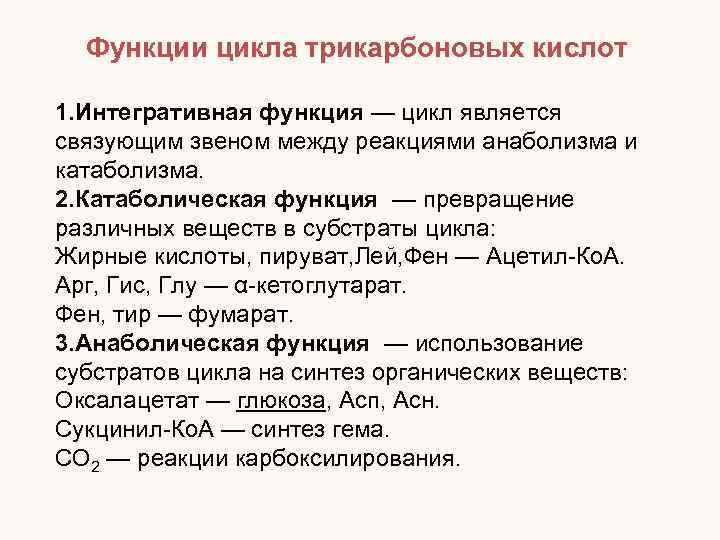 Функции цикла трикарбоновых кислот

1.Интегративная функция — цикл является связующим звеном между реакциями анаболизма и катаболизма.
2.Катаболическая функция — превращение различных веществ в субстраты цикла:
Жирные кислоты, пируват,Лей,Фен — Ацетил-КоА.
Арг, Гис, Глу — α-кетоглутарат.
Фен, тир — фумарат.
3.Анаболическая функция — использование субстратов цикла на синтез органических веществ:
Оксалацетат — глюкоза, Асп, Асн.
Сукцинил-КоА — синтез гема.
$CO_2$ — реакции карбоксилирования.